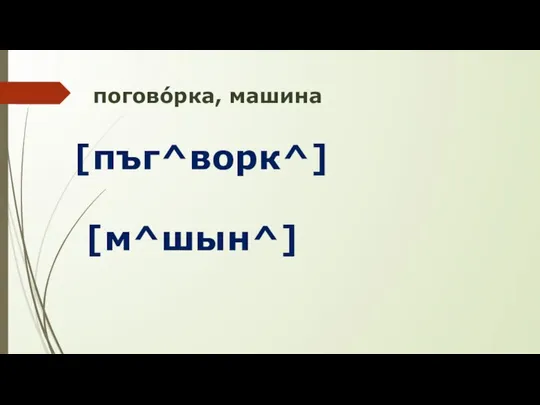 погово́рка, машина

[пъг^ворк^]

[м^шын^]